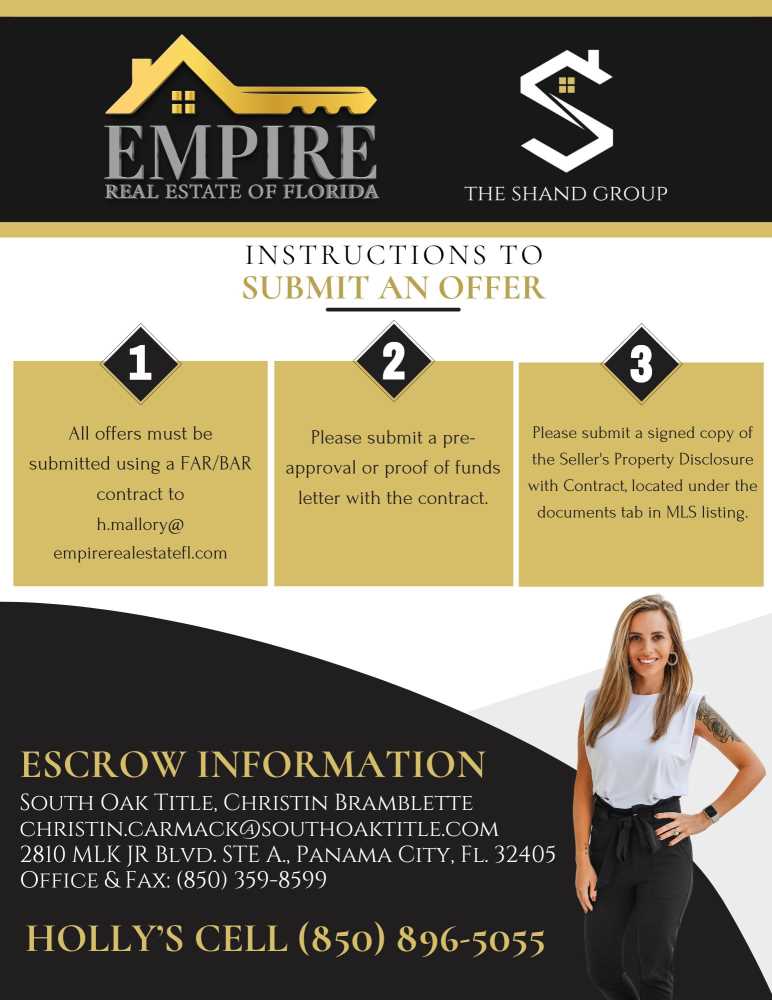 EMPIRE
REAL ESTATE OF FLORIDA

THE SHAND GROUP

INSTRUCTIONS TO
SUBMIT AN OFFER

1

All offers must be submitted using a FAR/BAR contract to h.mallory@ empirerealestatefl.com

2

Please submit a pre-approval or proof of funds letter with the contract.

3

Please submit a signed copy of the Seller's Property Disclosure with Contract, located under the documents tab in MLS listing.

ESCROW INFORMATION
SOUTH OAK TITLE, CHRISTIN BRAMBLETTE
CHRISTIN.CARMACK@SOUTHOAKTITLE.COM
2810 MLK JR BLVD. STE A., PANAMA CITY, FL. 32405
OFFICE & FAX: (850) 359-8599

HOLLY'S CELL (850) 896-5055